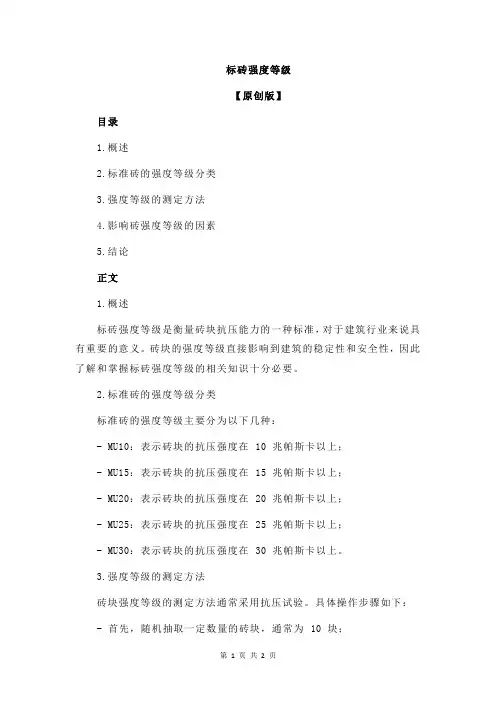 标砖强度等级

【原创版】

目录

1.概述

2.标准砖的强度等级分类

3.强度等级的测定方法

4.影响砖强度等级的因素

5.结论

正文

1.概述

标砖强度等级是衡量砖块抗压能力的一种标准，对于建筑行业来说具有重要的意义。砖块的强度等级直接影响到建筑的稳定性和安全性，因此了解和掌握标砖强度等级的相关知识十分必要。

2.标准砖的强度等级分类

标准砖的强度等级主要分为以下几种：

- MU10：表示砖块的抗压强度在 10 兆帕斯卡以上；

- MU15：表示砖块的抗压强度在 15 兆帕斯卡以上；

- MU20：表示砖块的抗压强度在 20 兆帕斯卡以上；

- MU25：表示砖块的抗压强度在 25 兆帕斯卡以上；

- MU30：表示砖块的抗压强度在 30 兆帕斯卡以上。

3.强度等级的测定方法

砖块强度等级的测定方法通常采用抗压试验。具体操作步骤如下：

- 首先，随机抽取一定数量的砖块，通常为 10 块；

第 1 页 共 2 页